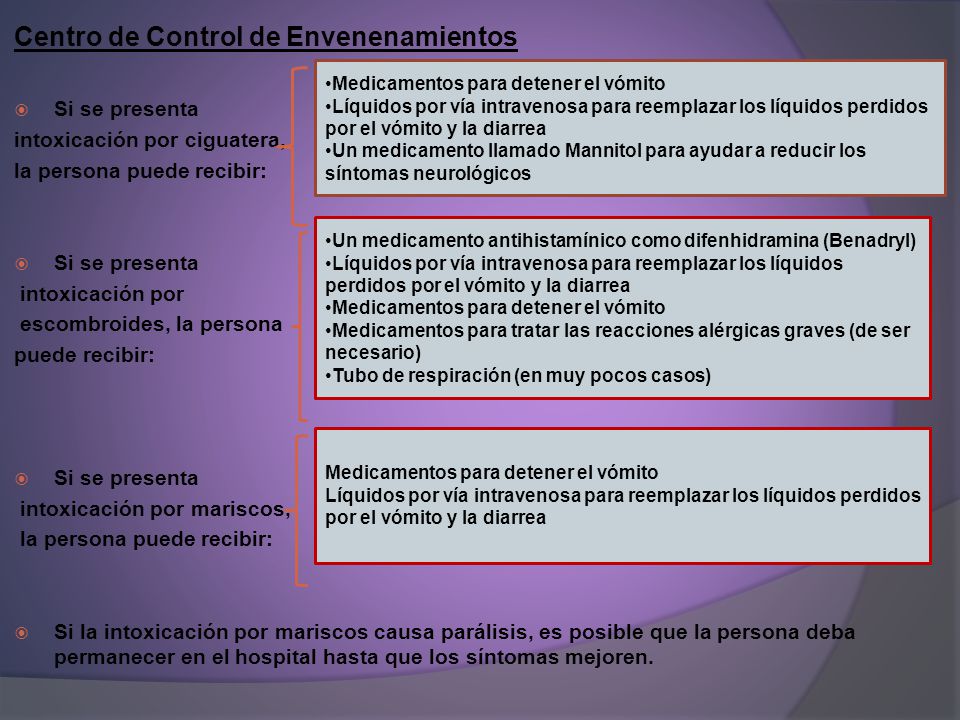 Centro de Control de Envenenamientos

Si se presenta intoxicación por ciguatera, la persona puede recibir:

•Medicamentos para detener el vómito
•Líquidos por vía intravenosa para reemplazar los líquidos perdidos por el vómito y la diarrea
•Un medicamento llamado Mannitol para ayudar a reducir los síntomas neurológicos

Si se presenta intoxicación por escombroides, la persona puede recibir:

•Un medicamento antihistamínico como difenhidramina (Benadryl)
•Líquidos por vía intravenosa para reemplazar los líquidos perdidos por el vómito y la diarrea
•Medicamentos para detener el vómito
•Medicamentos para tratar las reacciones alérgicas graves (de ser necesario)
•Tubo de respiración (en muy pocos casos)

Si se presenta intoxicación por mariscos, la persona puede recibir:

Medicamentos para detener el vómito
Líquidos por vía intravenosa para reemplazar los líquidos perdidos por el vómito y la diarrea

Si la intoxicación por mariscos causa parálisis, es posible que la persona deba permanecer en el hospital hasta que los síntomas mejoren.